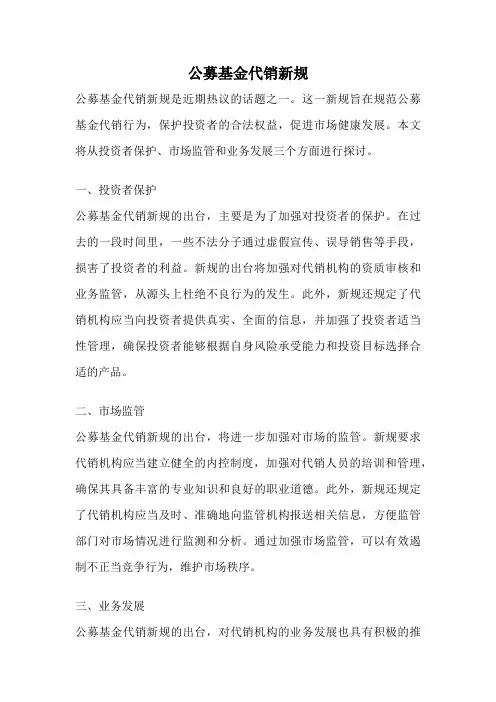 公募基金代销新规

公募基金代销新规是近期热议的话题之一。这一新规旨在规范公募基金代销行为，保护投资者的合法权益，促进市场健康发展。本文将从投资者保护、市场监管和业务发展三个方面进行探讨。

一、投资者保护

公募基金代销新规的出台，主要是为了加强对投资者的保护。在过去的一段时间里，一些不法分子通过虚假宣传、误导销售等手段，损害了投资者的利益。新规的出台将加强对代销机构的资质审核和业务监管，从源头上杜绝不良行为的发生。此外，新规还规定了代销机构应当向投资者提供真实、全面的信息，并加强了投资者适当性管理，确保投资者能够根据自身风险承受能力和投资目标选择合适的产品。

二、市场监管

公募基金代销新规的出台，将进一步加强对市场的监管。新规要求代销机构应当建立健全的内控制度，加强对代销人员的培训和管理，确保其具备丰富的专业知识和良好的职业道德。此外，新规还规定了代销机构应当及时、准确地向监管机构报送相关信息，方便监管部门对市场情况进行监测和分析。通过加强市场监管，可以有效遏制不正当竞争行为，维护市场秩序。

三、业务发展

公募基金代销新规的出台，对代销机构的业务发展也具有积极的推